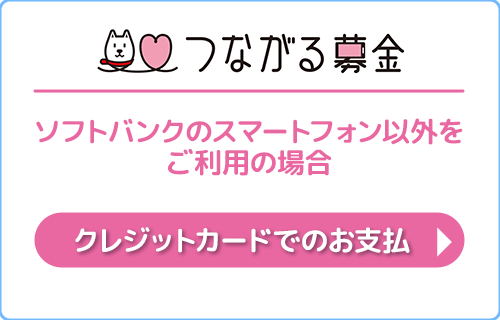 つながる募金

ソフトバンクのスマートフォン以外をご利用の場合

クレジットカードでのお支払